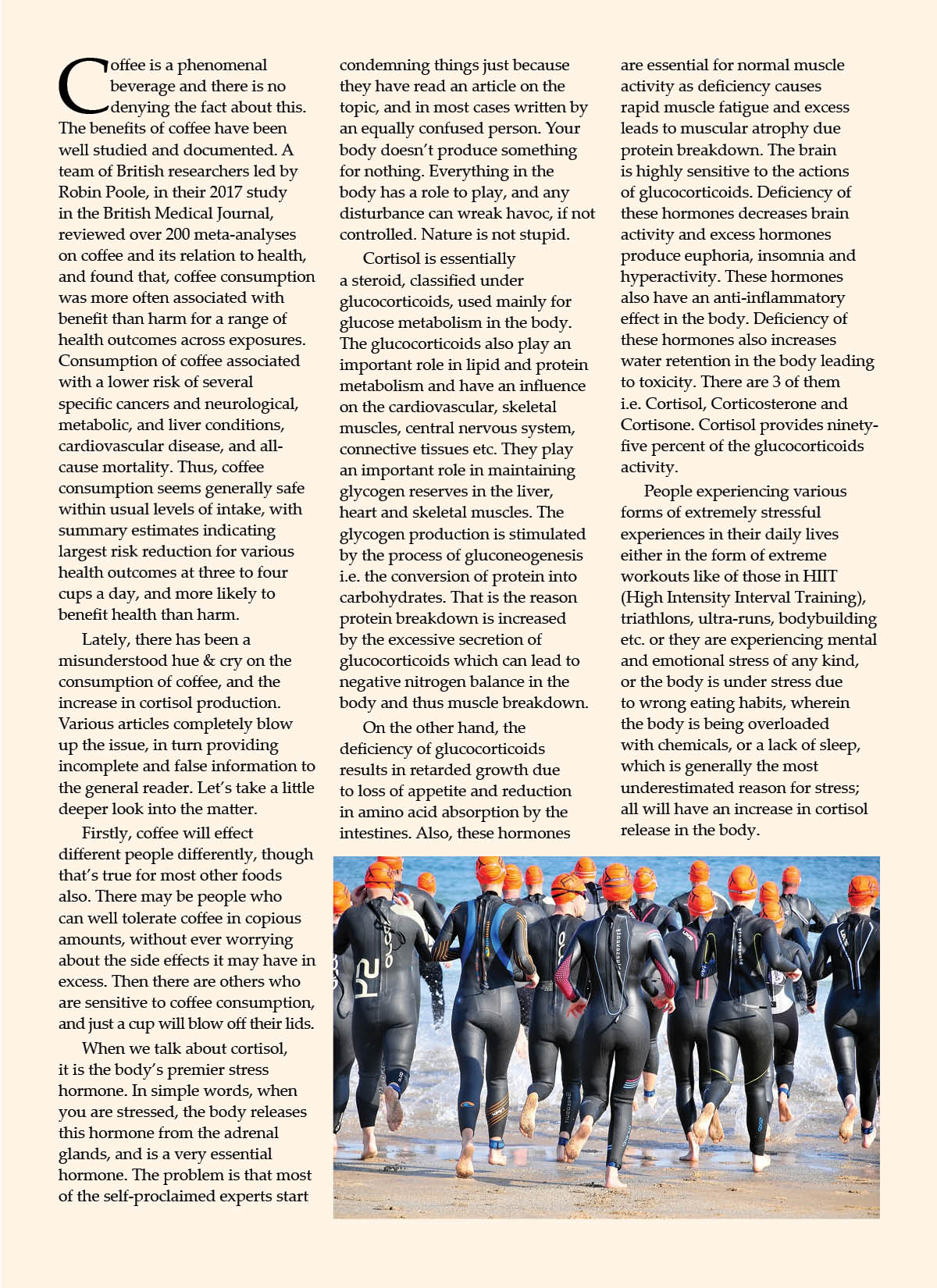 Coffee is a phenomenal beverage and there is no denying the fact about this. The benefits of coffee have been well studied and documented. A team of British researchers led by Robin Poole, in their 2017 study in the British Medical Journal, reviewed over 200 meta-analyses on coffee and its relation to health, and found that, coffee consumption was more often associated with benefit than harm for a range of health outcomes across exposures. Consumption of coffee associated with a lower risk of several specific cancers and neurological, metabolic, and liver conditions, cardiovascular disease, and all-cause mortality. Thus, coffee consumption seems generally safe within usual levels of intake, with summary estimates indicating largest risk reduction for various health outcomes at three to four cups a day, and more likely to benefit health than harm.

Lately, there has been a misunderstood hue & cry on the consumption of coffee, and the increase in cortisol production. Various articles completely blow up the issue, in turn providing incomplete and false information to the general reader. Let's take a little deeper look into the matter.

Firstly, coffee will effect different people differently, though that's true for most other foods also. There may be people who can well tolerate coffee in copious amounts, without ever worrying about the side effects it may have in excess. Then there are others who are sensitive to coffee consumption, and just a cup will blow off their lids.

When we talk about cortisol, it is the body's premier stress hormone. In simple words, when you are stressed, the body releases this hormone from the adrenal glands, and is a very essential hormone. The problem is that most of the self-proclaimed experts start condemning things just because they have read an article on the topic, and in most cases written by an equally confused person. Your body doesn't produce something for nothing. Everything in the body has a role to play, and any disturbance can wreak havoc, if not controlled. Nature is not stupid.

Cortisol is essentially a steroid, classified under glucocorticoids, used mainly for glucose metabolism in the body. The glucocorticoids also play an important role in lipid and protein metabolism and have an influence on the cardiovascular, skeletal muscles, central nervous system, connective tissues etc. They play an important role in maintaining glycogen reserves in the liver, heart and skeletal muscles. The glycogen production is stimulated by the process of gluconeogenesis i.e. the conversion of protein into carbohydrates. That is the reason protein breakdown is increased by the excessive secretion of glucocorticoids which can lead to negative nitrogen balance in the body and thus muscle breakdown.

On the other hand, the deficiency of glucocorticoids results in retarded growth due to loss of appetite and reduction in amino acid absorption by the intestines. Also, these hormones are essential for normal muscle activity as deficiency causes rapid muscle fatigue and excess leads to muscular atrophy due protein breakdown. The brain is highly sensitive to the actions of glucocorticoids. Deficiency of these hormones decreases brain activity and excess hormones produce euphoria, insomnia and hyperactivity. These hormones also have an anti-inflammatory effect in the body. Deficiency of these hormones also increases water retention in the body leading to toxicity. There are 3 of them i.e. Cortisol, Corticosterone and Cortisone. Cortisol provides ninety-five percent of the glucocorticoids activity.

People experiencing various forms of extremely stressful experiences in their daily lives either in the form of extreme workouts like of those in HIIT (High Intensity Interval Training), triathlons, ultra-runs, bodybuilding etc. or they are experiencing mental and emotional stress of any kind, or the body is under stress due to wrong eating habits, wherein the body is being overloaded with chemicals, or a lack of sleep, which is generally the most underestimated reason for stress; all will have an increase in cortisol release in the body.